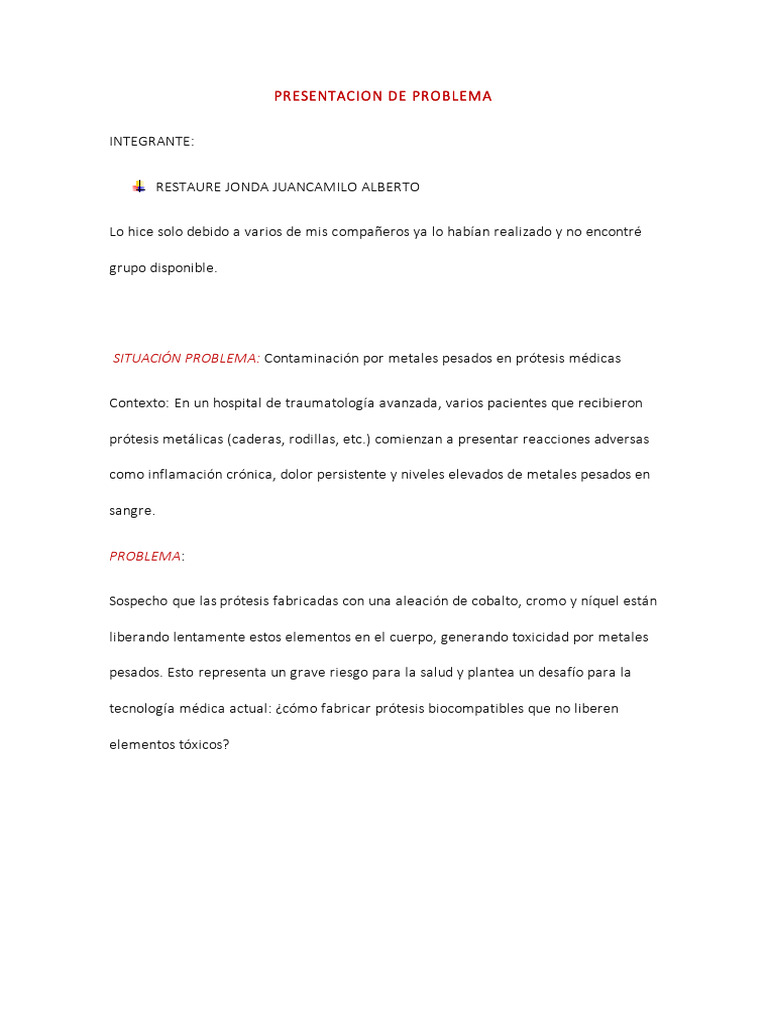 PRESENTACION DE PROBLEMA

INTEGRANTE:

RESTAURE JONDA JUANCAMILO ALBERTO

Lo hice solo debido a varios de mis compañeros ya lo habían realizado y no encontré grupo disponible.

SITUACIÓN PROBLEMA: Contaminación por metales pesados en prótesis médicas

Contexto: En un hospital de traumatología avanzada, varios pacientes que recibieron prótesis metálicas (caderas, rodillas, etc.) comienzan a presentar reacciones adversas como inflamación crónica, dolor persistente y niveles elevados de metales pesados en sangre.

PROBLEMA:

Sospecho que las prótesis fabricadas con una aleación de cobalto, cromo y níquel están liberando lentamente estos elementos en el cuerpo, generando toxicidad por metales pesados. Esto representa un grave riesgo para la salud y plantea un desafío para la tecnología médica actual: ¿cómo fabricar prótesis biocompatibles que no liberen elementos tóxicos?